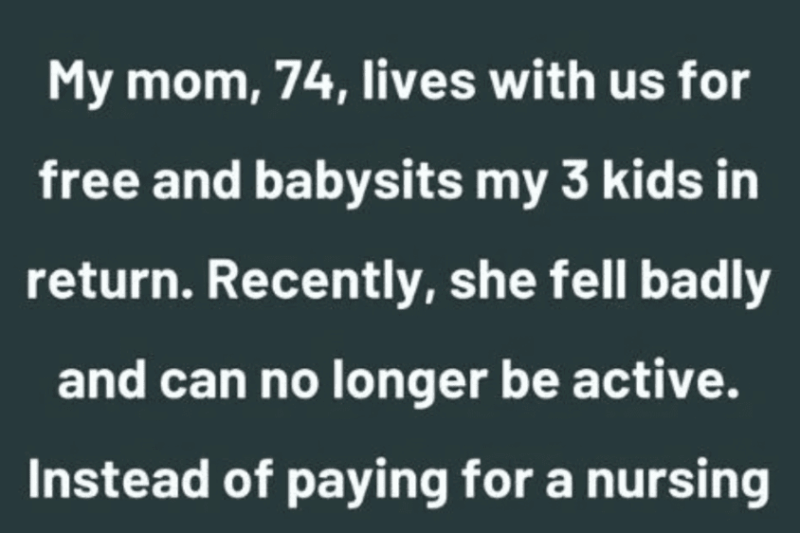 My mom, 74, lives with us for free and babysits my 3 kids in return. Recently, she fell badly and can no longer be active. Instead of paying for a nursing